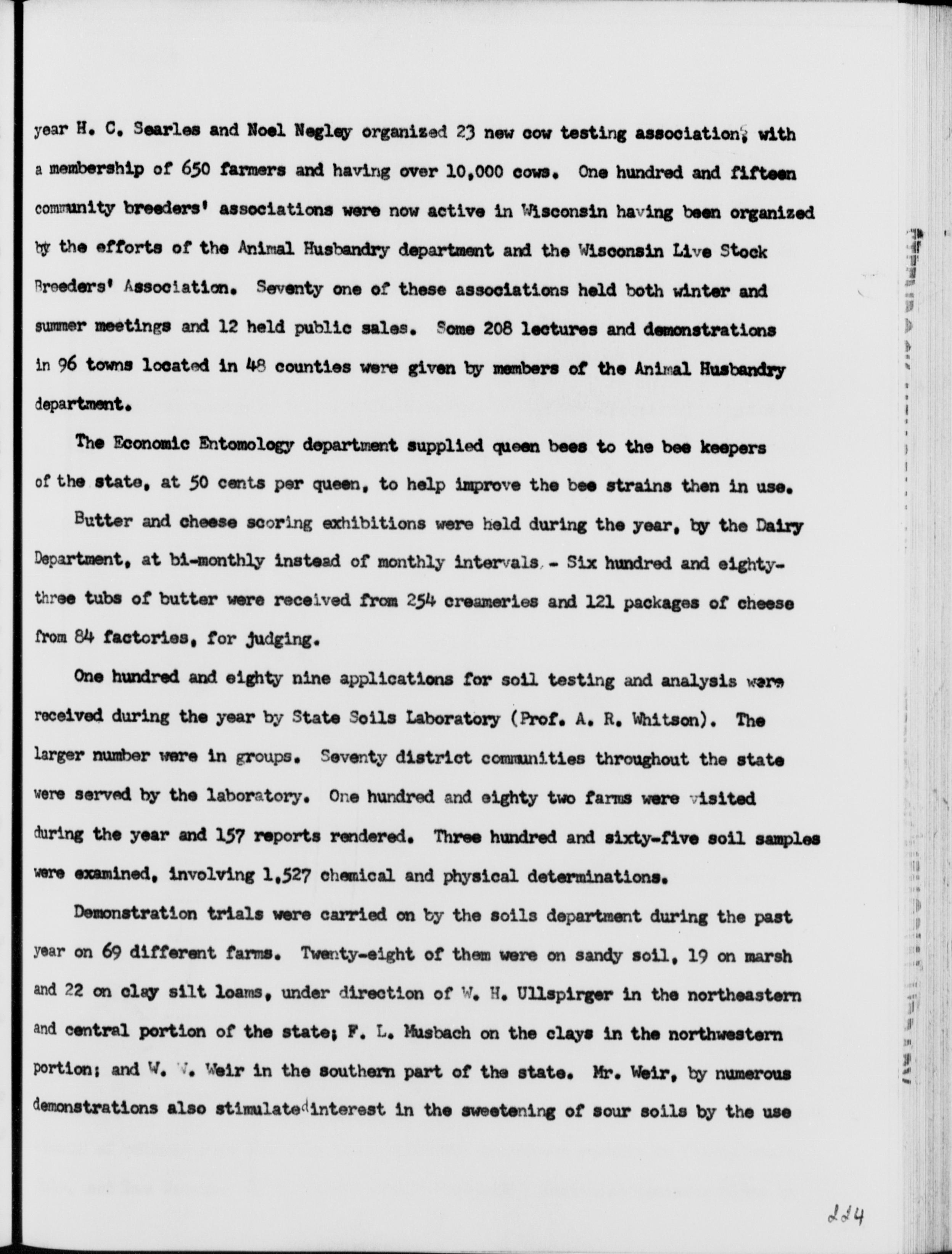 year H. C. Searles and Noel Negley organized 23 new cow testing associations with a membership of 650 farmers and having over 10,000 cows. One hundred and fifteen community breeders' associations were now active in Wisconsin having been organized by the efforts of the Animal Husbandry department and the Wisconsin Live Stock Breeders' Association. Seventy one of these associations held both winter and summer meetings and 12 held public sales. Some 208 lectures and demonstrations in 96 towns located in 48 counties were given by members of the Animal Husbandry department.

The Economic Entomology department supplied queen bees to the bee keepers of the state, at 50 cents per queen, to help improve the bee strains then in use.

Butter and cheese scoring exhibitions were held during the year, by the Dairy Department, at bi-monthly instead of monthly intervals. - Six hundred and eighty-three tubs of butter were received from 254 creameries and 121 packages of cheese from 84 factories, for judging.

One hundred and eighty nine applications for soil testing and analysis were received during the year by State Soils Laboratory (Prof. A. R. Whitson). The larger number were in groups. Seventy district communities throughout the state were served by the laboratory. One hundred and eighty two farms were visited during the year and 157 reports rendered. Three hundred and sixty-five soil samples were examined, involving 1,527 chemical and physical determinations.

Demonstration trials were carried on by the soils department during the past year on 69 different farms. Twenty-eight of them were on sandy soil, 19 on marsh and 22 on clay silt loams, under direction of W. H. Ullspirger in the northeastern and central portion of the state; F. L. Musbach on the clays in the northwestern portion; and W. W. Weir in the southern part of the state. Mr. Weir, by numerous demonstrations also stimulated interest in the sweetening of sour soils by the use

224